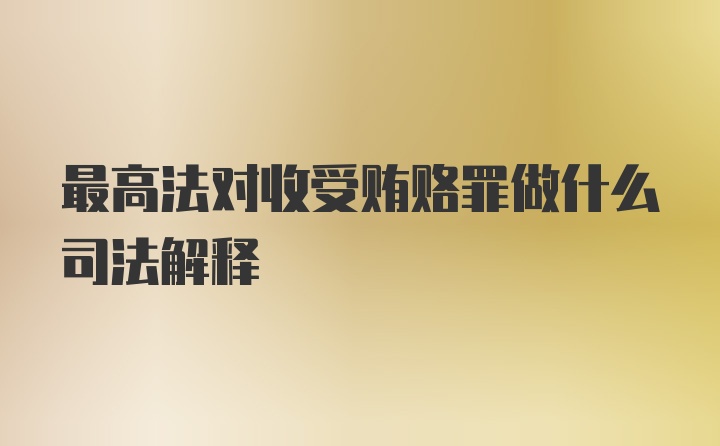 最高法对收受贿赂罪做什么司法解释